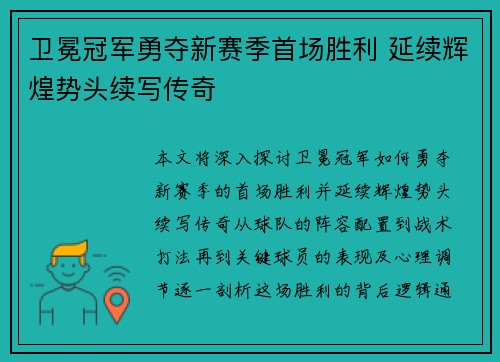 卫冕冠军勇夺新赛季首场胜利 延续辉煌势头续写传奇

本文将深入探讨卫冕冠军如何勇夺新赛季的首场胜利并延续辉煌势头续写传奇从球队的阵容配置到战术打法再到关键球员的表现及心理调节逐一剖析这场胜利的背后逻辑通